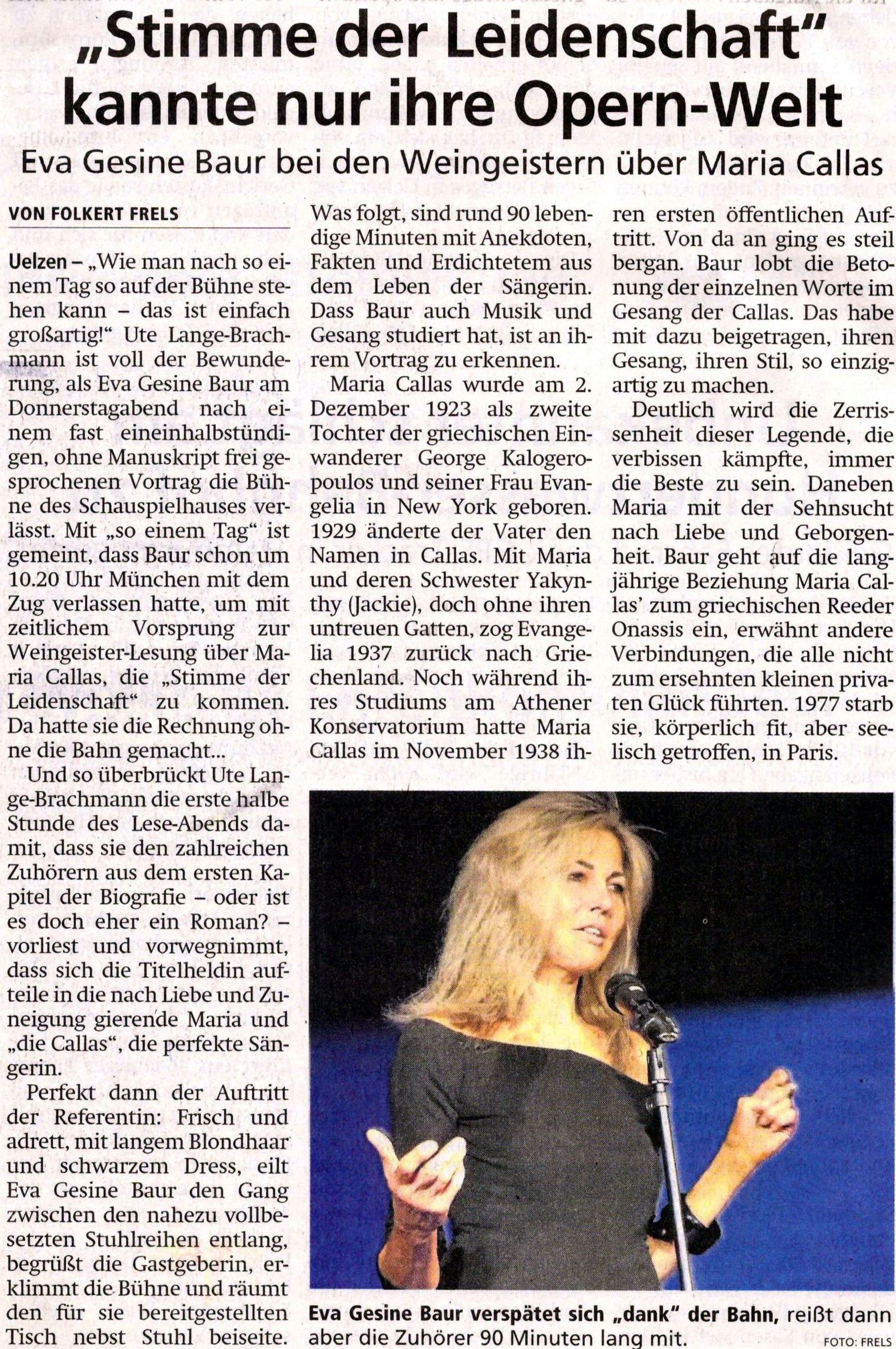 „Stimme der Leidenschaft" kannte nur ihre Opern-Welt

Eva Gesine Baur bei den Weingeistern über Maria Callas

VON FOLKERT FRELS

Uelzen – „Wie man nach so einem Tag so auf der Bühne stehen kann – das ist einfach großartig!" Ute Lange-Brachmann ist voll der Bewunderung, als Eva Gesine Baur am Donnerstagabend nach einem fast eineinhalbstündigen, ohne Manuskript frei gesprochenen Vortrag die Bühne des Schauspielhauses verlässt. Mit „so einem Tag" ist gemeint, dass Baur schon um 10.20 Uhr München mit dem Zug verlassen hatte, um mit zeitlichem Vorsprung zur Weingeister-Lesung über Maria Callas, die „Stimme der Leidenschaft" zu kommen. Da hatte sie die Rechnung ohne die Bahn gemacht...

Und so überbrückt Ute Lange-Brachmann die erste halbe Stunde des Lese-Abends damit, dass sie den zahlreichen Zuhörern aus dem ersten Kapitel der Biografie – oder ist es doch eher ein Roman? – vorliest und vorwegnimmt, dass sich die Titelheldin aufteile in die nach Liebe und Zuneigung gierende Maria und „die Callas", die perfekte Sängerin.

Perfekt dann der Auftritt der Referentin: Frisch und adrett, mit langem Blondhaar und schwarzem Dress, eilt Eva Gesine Baur den Gang zwischen den nahezu vollbesetzten Stuhlreihen entlang, begrüßt die Gastgeberin, erklimmt die Bühne und räumt den für sie bereitgestellten Tisch nebst Stuhl beiseite. Was folgt, sind rund 90 lebendige Minuten mit Anekdoten, Fakten und Erdichtetem aus dem Leben der Sängerin. Dass Baur auch Musik und Gesang studiert hat, ist an ihrem Vortrag zu erkennen.

Maria Callas wurde am 2. Dezember 1923 als zweite Tochter der griechischen Einwanderer George Kalogeropoulos und seiner Frau Evangelia in New York geboren. 1929 änderte der Vater den Namen in Callas. Mit Maria und deren Schwester Yakynthy (Jackie), doch ohne ihren untreuen Gatten, zog Evangelia 1937 zurück nach Griechenland. Noch während ihres Studiums am Athener Konservatorium hatte Maria Callas im November 1938 ihren ersten öffentlichen Auftritt. Von da an ging es steil bergan. Baur lobt die Betonung der einzelnen Worte im Gesang der Callas. Das habe mit dazu beigetragen, ihren Gesang, ihren Stil, so einzigartig zu machen.

Deutlich wird die Zerrissenheit dieser Legende, die verbissen kämpfte, immer die Beste zu sein. Daneben Maria mit der Sehnsucht nach Liebe und Geborgenheit. Baur geht auf die langjährige Beziehung Maria Callas' zum griechischen Reeder Onassis ein, erwähnt andere Verbindungen, die alle nicht zum ersehnten kleinen privaten Glück führten. 1977 starb sie, körperlich fit, aber seelisch getroffen, in Paris.

Eva Gesine Baur verspätet sich „dank" der Bahn, reißt dann aber die Zuhörer 90 Minuten lang mit. FOTO: FRELS